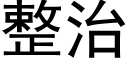 整治